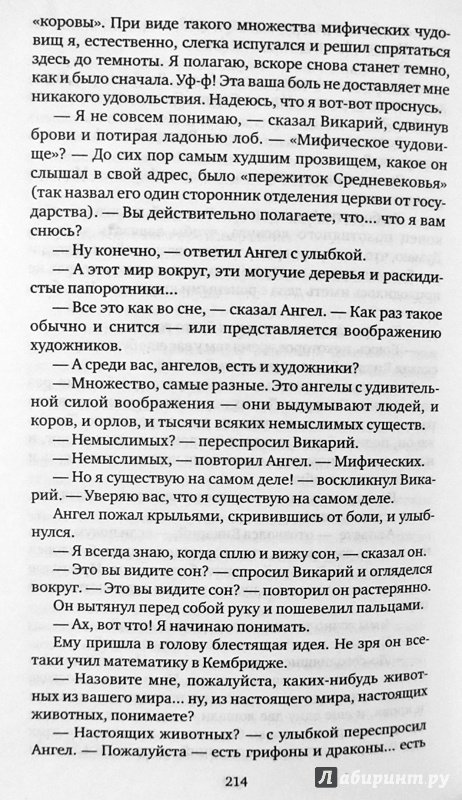 «коровы». При виде такого множества мифических чудовищ я, естественно, слегка испугался и решил спрятаться здесь до темноты. Я полагаю, вскоре снова станет темно, как и было сначала. Уф-ф! Эта ваша боль не доставляет мне никакого удовольствия. Надеюсь, что я вот-вот проснусь.

— Я не совсем понимаю, — сказал Викарий, сдвинув брови и потирая ладонью лоб. — «Мифическое чудовище»? — До сих пор самым худшим прозвищем, какое он слышал в свой адрес, было «пережиток Средневековья» (так назвал его один сторонник отделения церкви от государства). — Вы действительно полагаете, что... что я вам снюсь?

— Ну конечно, — ответил Ангел с улыбкой.

— А этот мир вокруг, эти могучие деревья и раскидистые папоротники...

— Все это как во сне, — сказал Ангел. — Как раз такое обычно и снится — или представляется воображению художников.

— А среди вас, ангелов, есть и художники?

— Множество, самые разные. Это ангелы с удивительной силой воображения — они выдумывают людей, и коров, и орлов, и тысячи всяких немыслимых существ.

— Немыслимых? — переспросил Викарий.

— Немыслимых, — повторил Ангел. — Мифических.

— Но я существую на самом деле! — воскликнул Викарий. — Уверяю вас, что я существую на самом деле.

Ангел пожал крыльями, скривившись от боли, и улыбнулся.

— Я всегда знаю, когда сплю и вижу сон, — сказал он.

— Это вы видите сон? — спросил Викарий и огляделся вокруг. — Это вы видите сон? — повторил он растерянно.

Он вытянул перед собой руку и пошевелил пальцами.

— Ах, вот что! Я начинаю понимать.

Ему пришла в голову блестящая идея. Не зря он все-таки учил математику в Кембридже.

— Назовите мне, пожалуйста, каких-нибудь животных из вашего мира... ну, из настоящего мира, настоящих животных, понимаете?

— Настоящих животных? — с улыбкой переспросил Ангел. — Пожалуйста — есть грифоны и драконы... есть

214

Лабиринт.ру